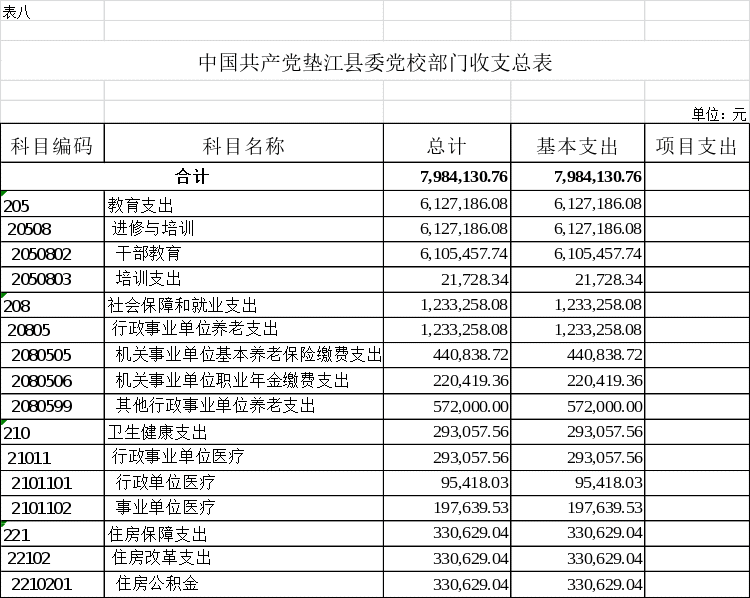 表八

中国共产党垫江县委党校部门收支总表

单位：元

| 科目编码 | 科目名称 | 总计 | 基本支出 | 项目支出 |
|---|---|---|---|---|
| 合计 | | 7,984,130.76 | 7,984,130.76 | |
| 205 | 教育支出 | 6,127,186.08 | 6,127,186.08 | |
| 20508 | 进修与培训 | 6,127,186.08 | 6,127,186.08 | |
| 2050802 | 干部教育 | 6,105,457.74 | 6,105,457.74 | |
| 2050803 | 培训支出 | 21,728.34 | 21,728.34 | |
| 208 | 社会保障和就业支出 | 1,233,258.08 | 1,233,258.08 | |
| 20805 | 行政事业单位养老支出 | 1,233,258.08 | 1,233,258.08 | |
| 2080505 | 机关事业单位基本养老保险缴费支出 | 440,838.72 | 440,838.72 | |
| 2080506 | 机关事业单位职业年金缴费支出 | 220,419.36 | 220,419.36 | |
| 2080599 | 其他行政事业单位养老支出 | 572,000.00 | 572,000.00 | |
| 210 | 卫生健康支出 | 293,057.56 | 293,057.56 | |
| 21011 | 行政事业单位医疗 | 293,057.56 | 293,057.56 | |
| 2101101 | 行政单位医疗 | 95,418.03 | 95,418.03 | |
| 2101102 | 事业单位医疗 | 197,639.53 | 197,639.53 | |
| 221 | 住房保障支出 | 330,629.04 | 330,629.04 | |
| 22102 | 住房改革支出 | 330,629.04 | 330,629.04 | |
| 2210201 | 住房公积金 | 330,629.04 | 330,629.04 | |